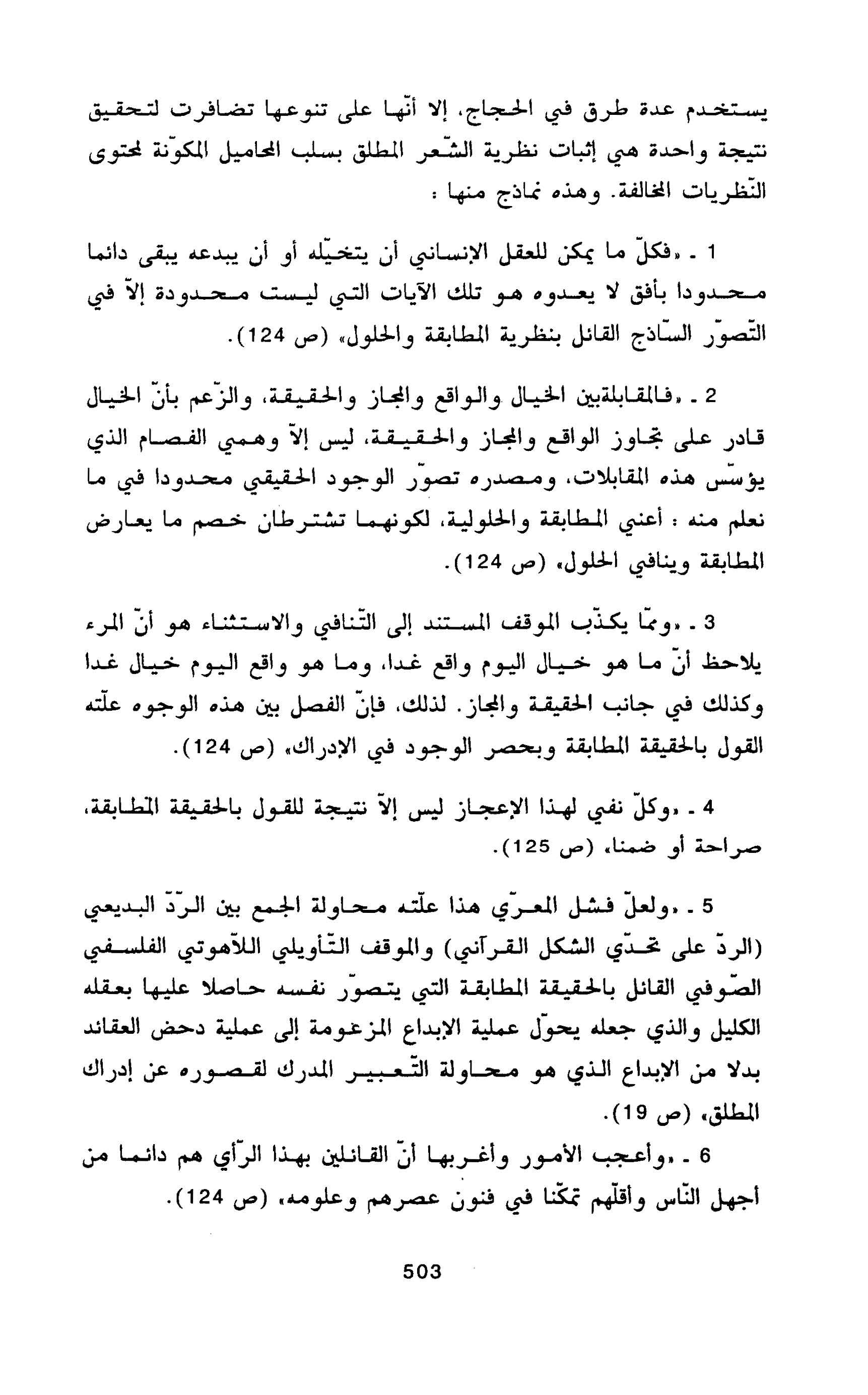 يستخدم عدة طرق في الحجاج، إلا أنّها على تنوعها تضافرت لتحقيق نتيجة واحدة هي إثبات نظرية الشّعر المطلق بسلب المحاميل المكوّنة لمحتوى النّظريات المخالفة. وهذه نماذج منها :

1 ـ «فكلّ ما يمكن للعقل الإنساني أن يتخيّله أو أن يبدعه يبقى دائما محدودا بأفق لا يعدوه هو تلك الآيات التي ليست محدودة إلاّ في التّصوّر السّاذج القائل بنظرية المطابقة والحلول» (ص 124).

2 ـ «فالمقابلةبين الخيال والواقع والمجاز والحقيقة، والزّعم بأنّ الخيال قادر على تجاوز الواقع والمجاز والحقيقة، ليس إلاّ وهمي الفصام الذي يؤسّس هذه المقابلات، ومصدره تصوّر الوجود الحقيقي محدودا في ما نعلم منه : أعني المطابقة والحلولية، لكونهما تشترطان خصم ما يعارض المطابقة وينافي الحلول» (ص 124).

3 ـ «وممّا يكذّب الموقف المستند إلى التّنافي والاستثناء هو أنّ المرء يلاحظ أنّ ما هو خيال اليوم واقع غدا، وما هو واقع اليوم خيال غدا وكذلك في جانب الحقيقة والمجاز. لذلك، فإنّ الفصل بين هذه الوجوه علّته القول بالحقيقة المطابقة وبحصر الوجود في الإدراك» (ص 124).

4 ـ «وكلّ نفي لهذا الإعجاز ليس إلاّ نتيجة للقول بالحقيقة المطابقة، صراحة أو ضمنا» (ص 125).

5 ـ «ولعلّ فشل المعرّي هذا علّته محاولة الجمع بين الرّدّ البديعي (الردّ على تحدّي الشكل القرآني) والموقف التّأويلي اللاّهوتي الفلسفي الصّوفي القائل بالحقيقة المطابقة التي يتصوّر نفسه حاصلا عليها بعقله الكليل والذي جعله يحوّل عملية الإبداع المزعومة إلى عملية دحض العقائد بدلا من الإبداع الذي هو محاولة التّعبير المدرك لقصوره عن إدراك المطلق» (ص 19).

6 ـ «وأعجب الأمور وأغربها أنّ القائلين بهذا الرّأي هم دائما من أجهل النّاس وأقلّهم تمكّنا في فنون عصرهم وعلومه» (ص 124).

503